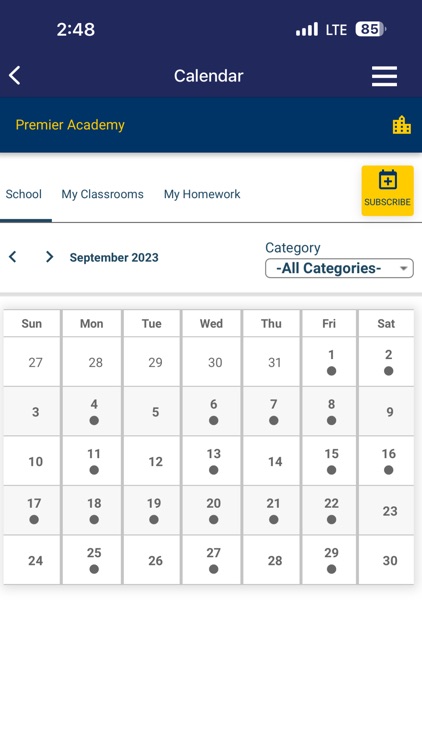 2:48

LTE 85

Calendar

Premier Academy

School My Classrooms My Homework

SUBSCRIBE

September 2023

Category
-All Categories-

| Sun | Mon | Tue | Wed | Thu | Fri | Sat |
|---|---|---|---|---|---|---|
| 27 | 28 | 29 | 30 | 31 | 1 | 2 |
| 3 | 4 | 5 | 6 | 7 | 8 | 9 |
| 10 | 11 | 12 | 13 | 14 | 15 | 16 |
| 17 | 18 | 19 | 20 | 21 | 22 | 23 |
| 24 | 25 | 26 | 27 | 28 | 29 | 30 |